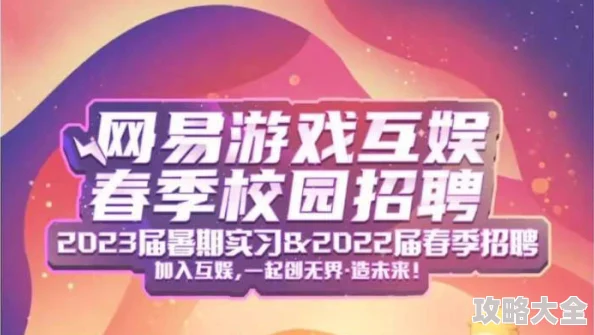 网易游戏互娱
春季校园招聘
2023届暑期实习&2022届春季招聘
加入互娱，一起创无界·造未来！

攻略大全